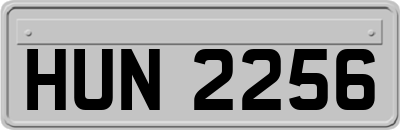 HUN 2256